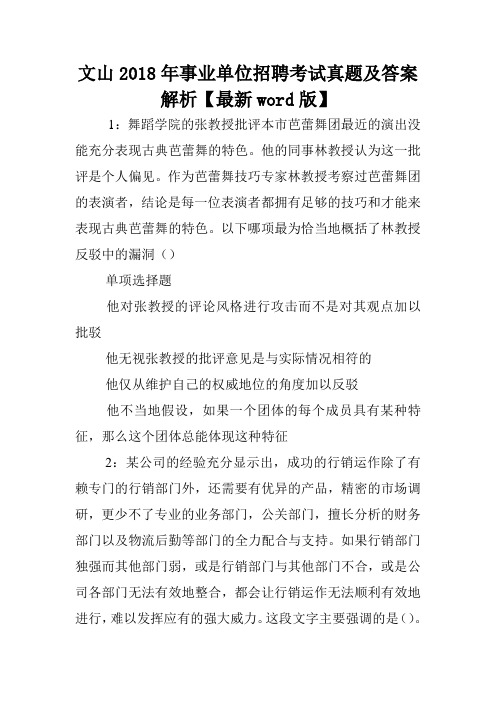 文山2018年事业单位招聘考试真题及答案解析【最新word版】

1：舞蹈学院的张教授批评本市芭蕾舞团最近的演出没能充分表现古典芭蕾舞的特色。他的同事林教授认为这一批评是个人偏见。作为芭蕾舞技巧专家林教授考察过芭蕾舞团的表演者，结论是每一位表演者都拥有足够的技巧和才能来表现古典芭蕾舞的特色。以下哪项最为恰当地概括了林教授反驳中的漏洞（）

单项选择题

他对张教授的评论风格进行攻击而不是对其观点加以批驳

他无视张教授的批评意见是与实际情况相符的

他仅从维护自己的权威地位的角度加以反驳

他不当地假设，如果一个团体的每个成员具有某种特征，那么这个团体总能体现这种特征

2：某公司的经验充分显示出，成功的行销运作除了有赖专门的行销部门外，还需要有优异的产品，精密的市场调研，更少不了专业的业务部门，公关部门，擅长分析的财务部门以及物流后勤等部门的全力配合与支持。如果行销部门独强而其他部门弱，或是行销部门与其他部门不合，或是公司各部门无法有效地整合，都会让行销运作无法顺利有效地进行，难以发挥应有的强大威力。这段文字主要强调的是()。